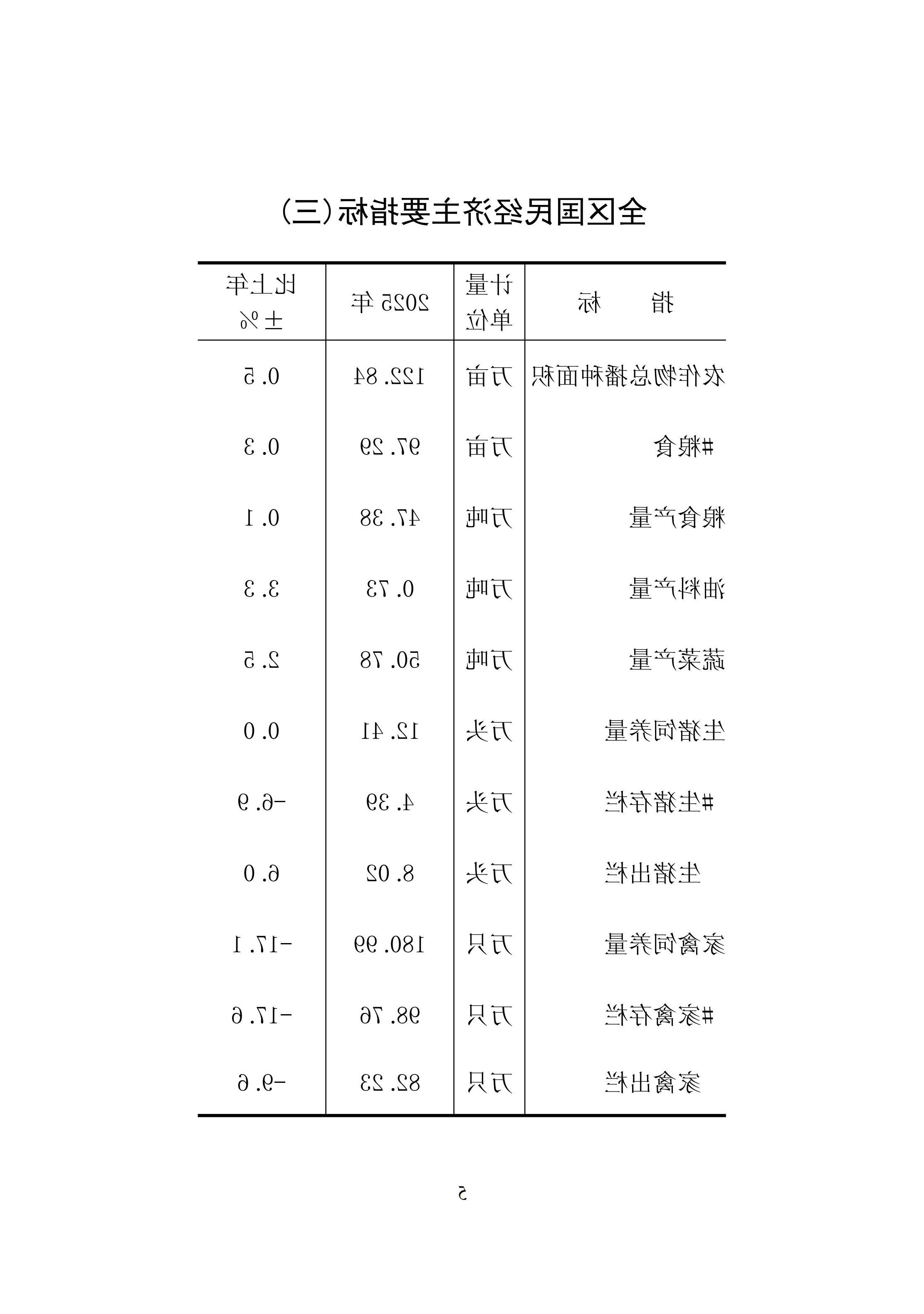 全区国民经济主要指标（三）

| 指　　标 | 计量单位 | 2025年 | 比上年±% |
|---|---|---|---|
| 农作物总播种面积 | 万亩 | 122.84 | 0.5 |
| #粮食 | 万亩 | 97.29 | 0.3 |
| 粮食产量 | 万吨 | 47.38 | 0.1 |
| 油料产量 | 万吨 | 0.73 | 3.3 |
| 蔬菜产量 | 万吨 | 50.78 | 2.5 |
| 生猪饲养量 | 万头 | 12.41 | 0.0 |
| #生猪存栏 | 万头 | 4.39 | -6.9 |
| 生猪出栏 | 万头 | 8.02 | 6.0 |
| 家禽饲养量 | 万只 | 180.99 | -17.1 |
| #家禽存栏 | 万只 | 98.76 | -17.6 |
| 家禽出栏 | 万只 | 82.23 | -9.6 |

5